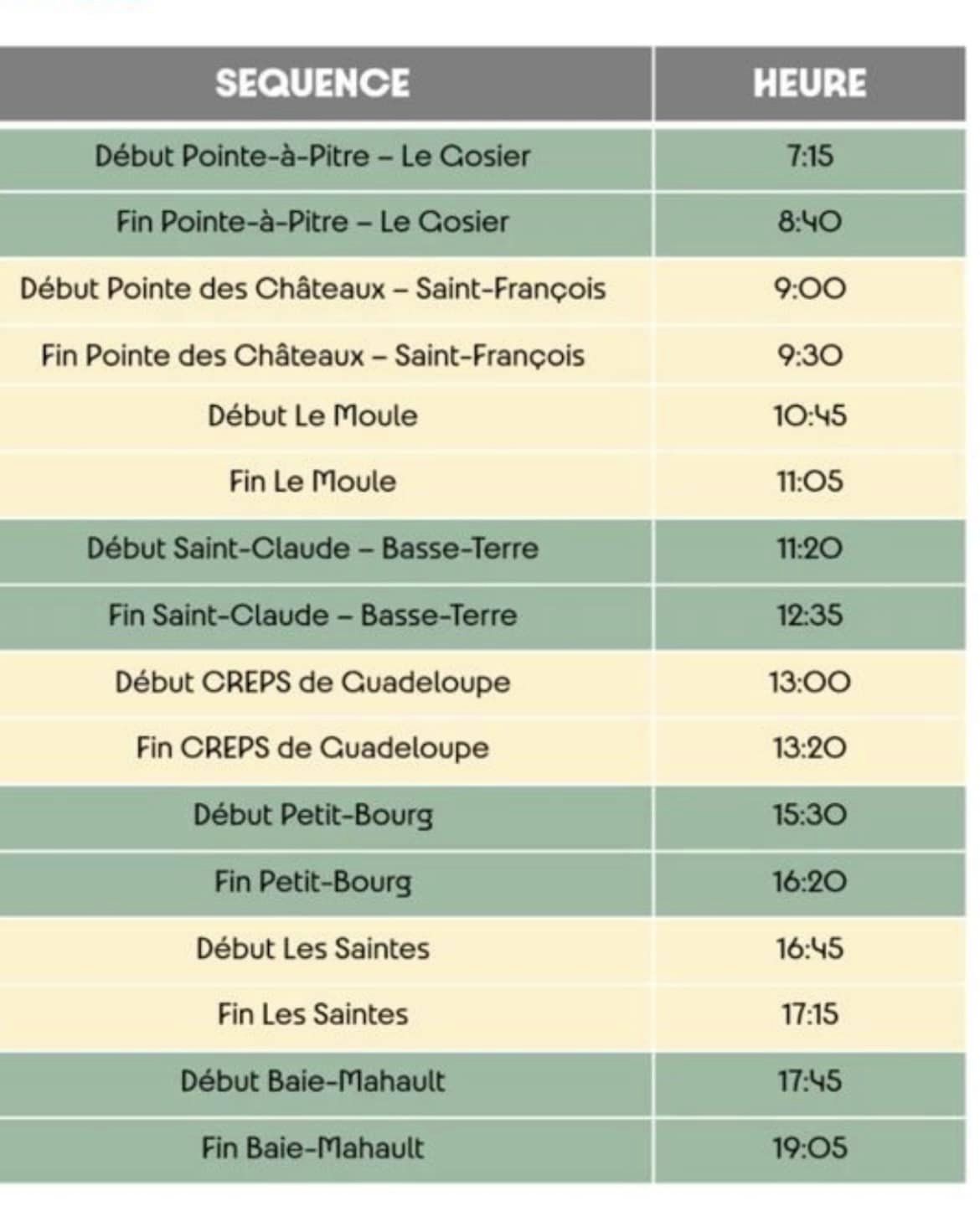 | SEQUENCE | HEURE |
|---|---|
| Début Pointe-à-Pitre – Le Gosier | 7:15 |
| Fin Pointe-à-Pitre – Le Gosier | 8:40 |
| Début Pointe des Châteaux – Saint-François | 9:00 |
| Fin Pointe des Châteaux – Saint-François | 9:30 |
| Début Le Moule | 10:45 |
| Fin Le Moule | 11:05 |
| Début Saint-Claude – Basse-Terre | 11:20 |
| Fin Saint-Claude – Basse-Terre | 12:35 |
| Début CREPS de Guadeloupe | 13:00 |
| Fin CREPS de Guadeloupe | 13:20 |
| Début Petit-Bourg | 15:30 |
| Fin Petit-Bourg | 16:20 |
| Début Les Saintes | 16:45 |
| Fin Les Saintes | 17:15 |
| Début Baie-Mahault | 17:45 |
| Fin Baie-Mahault | 19:05 |